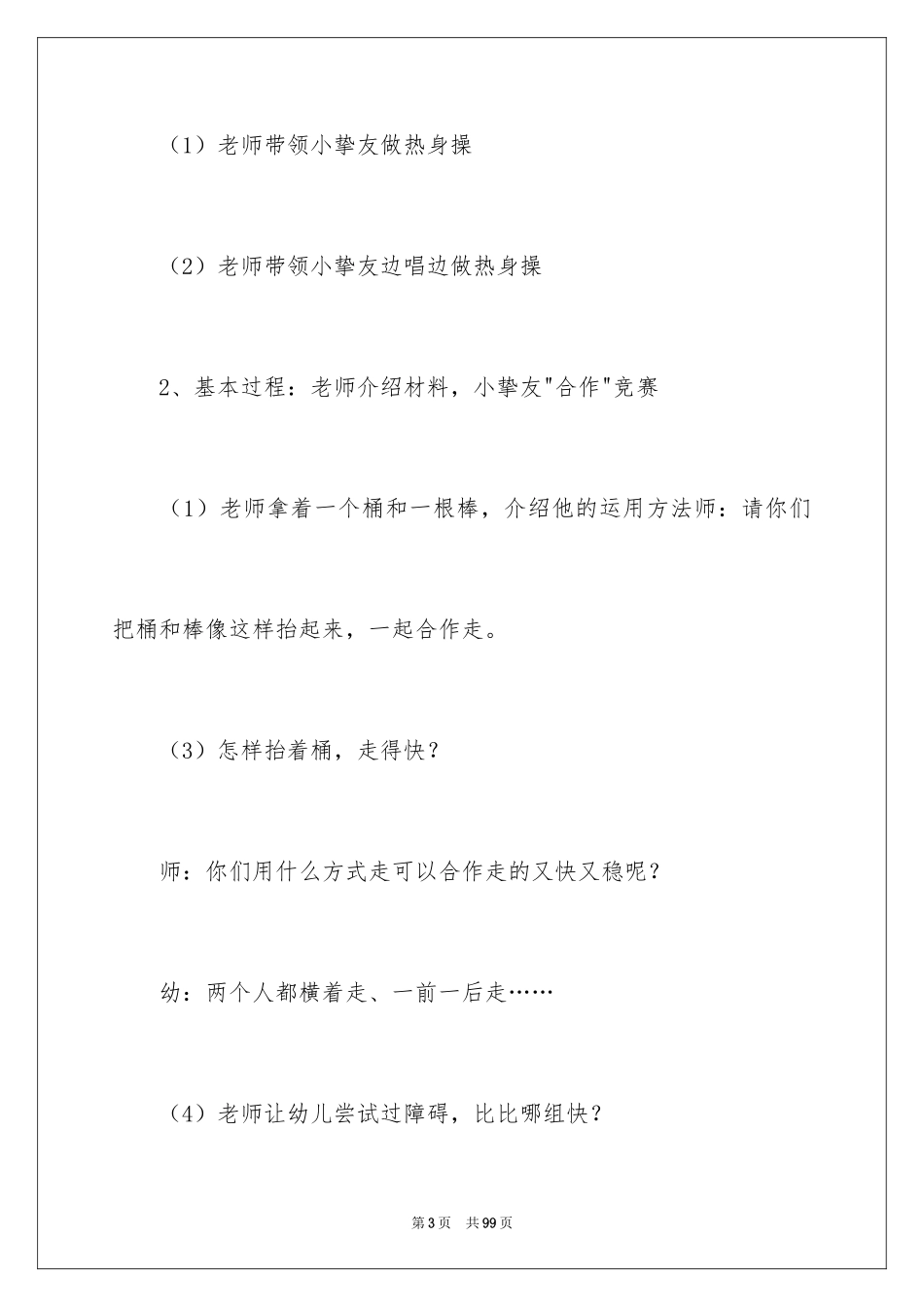 （1）老师带领小挚友做热身操

（2）老师带领小挚友边唱边做热身操

2、基本过程：老师介绍材料，小挚友"合作"竞赛

（1）老师拿着一个桶和一根棒，介绍他的运用方法师：请你们把桶和棒像这样抬起来，一起合作走。

（3）怎样抬着桶，走得快？

师：你们用什么方式走可以合作走的又快又稳呢？

幼：两个人都横着走、一前一后走……

（4）老师让幼儿尝试过障碍，比比哪组快？

第3页 共99页